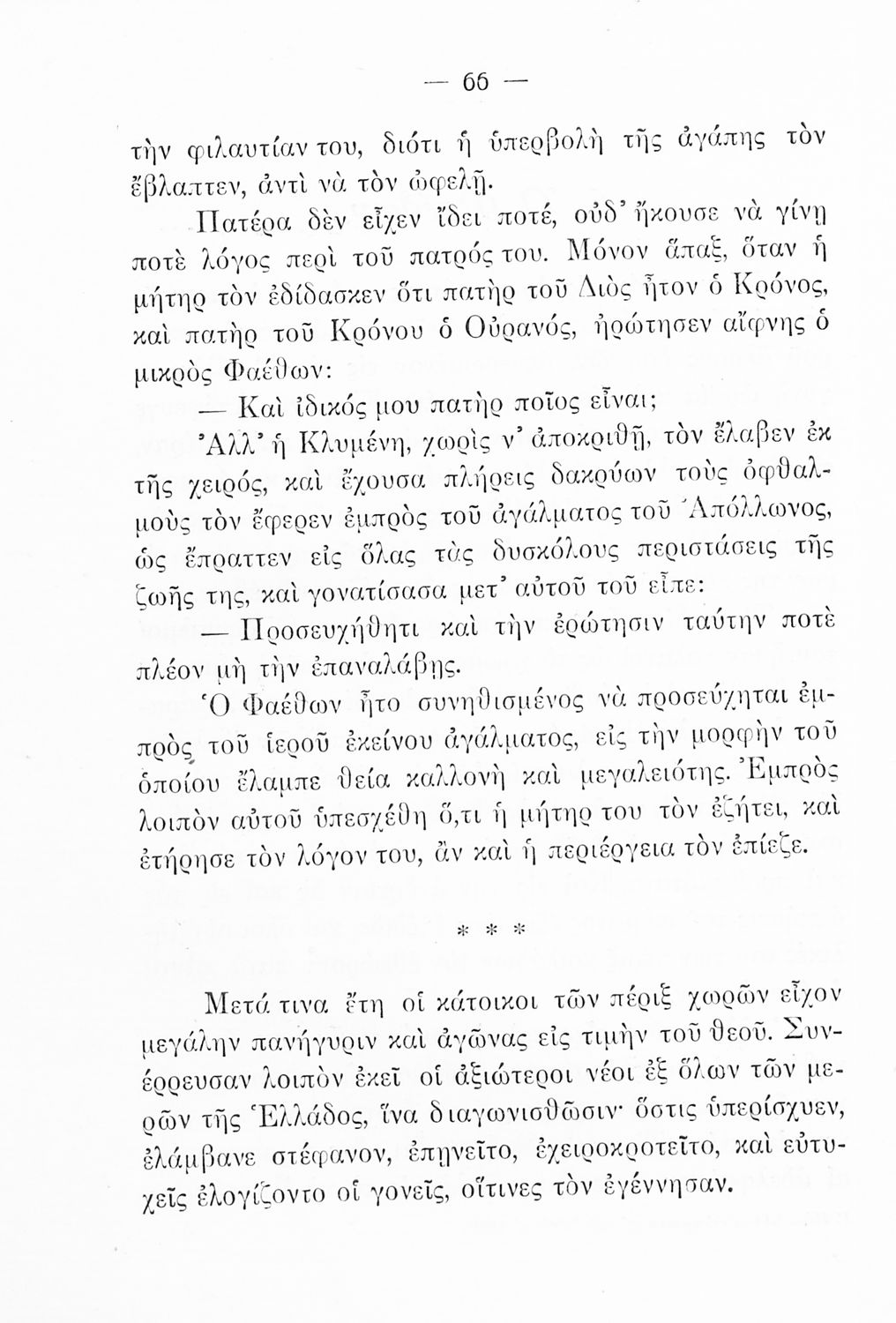 — 66 —

τὴν φιλαυτίαν του, διότι ἡ ὑπερβολὴ τῆς ἀγάπης τὸν ἔβλαπτεν, ἀντὶ νὰ τὸν ὠφελῇ.

Πατέρα δὲν εἶχεν ἴδει ποτέ, οὐδ' ἤκουσε νὰ γίνῃ ποτὲ λόγος περὶ τοῦ πατρός του. Μόνον ἅπαξ, ὅταν ἡ μήτηρ τὸν ἐδίδασκεν ὅτι πατὴρ τοῦ Διὸς ἦτον ὁ Κρόνος, καὶ πατὴρ τοῦ Κρόνου ὁ Οὐρανός, ἠρώτησεν αἴφνης ὁ μικρὸς Φαέθων:

— Καὶ ἰδικός μου πατὴρ ποῖος εἶναι;

Ἀλλ' ἡ Κλυμένη, χωρὶς ν' ἀποκριθῇ, τὸν ἔλαβεν ἐκ τῆς χειρός, καὶ ἔχουσα πλήρεις δακρύων τοὺς ὀφθαλμοὺς τὸν ἔφερεν ἐμπρὸς τοῦ ἀγάλματος τοῦ Ἀπόλλωνος, ὡς ἔπραττεν εἰς ὅλας τὰς δυσκόλους περιστάσεις τῆς ζωῆς της, καὶ γονατίσασα μετ' αὐτοῦ τοῦ εἶπε:

— Προσευχήθητι καὶ τὴν ἐρώτησιν ταύτην ποτὲ πλέον μὴ τὴν ἐπαναλάβῃς.

Ὁ Φαέθων ἦτο συνηθισμένος νὰ προσεύχηται ἐμπρὸς τοῦ ἱεροῦ ἐκείνου ἀγάλματος, εἰς τὴν μορφὴν τοῦ ὁποίου ἔλαμπε θεία καλλονὴ καὶ μεγαλειότης. Ἐμπρὸς λοιπὸν αὐτοῦ ὑπεσχέθη ὅ,τι ἡ μήτηρ του τὸν ἐζήτει, καὶ ἐτήρησε τὸν λόγον του, ἂν καὶ ἡ περιέργεια τὸν ἐπίεζε.

* * *

Μετά τινα ἔτη οἱ κάτοικοι τῶν πέριξ χωρῶν εἶχον μεγάλην πανήγυριν καὶ ἀγῶνας εἰς τιμὴν τοῦ θεοῦ. Συνέρρευσαν λοιπὸν ἐκεῖ οἱ ἀξιώτεροι νέοι ἐξ ὅλων τῶν μερῶν τῆς Ἑλλάδος, ἵνα διαγωνισθῶσιν· ὅστις ὑπερίσχυεν, ἐλάμβανε στέφανον, ἐπῃνεῖτο, ἐχειροκροτεῖτο, καὶ εὐτυχεῖς ἐλογίζοντο οἱ γονεῖς, οἵτινες τὸν ἐγέννησαν.